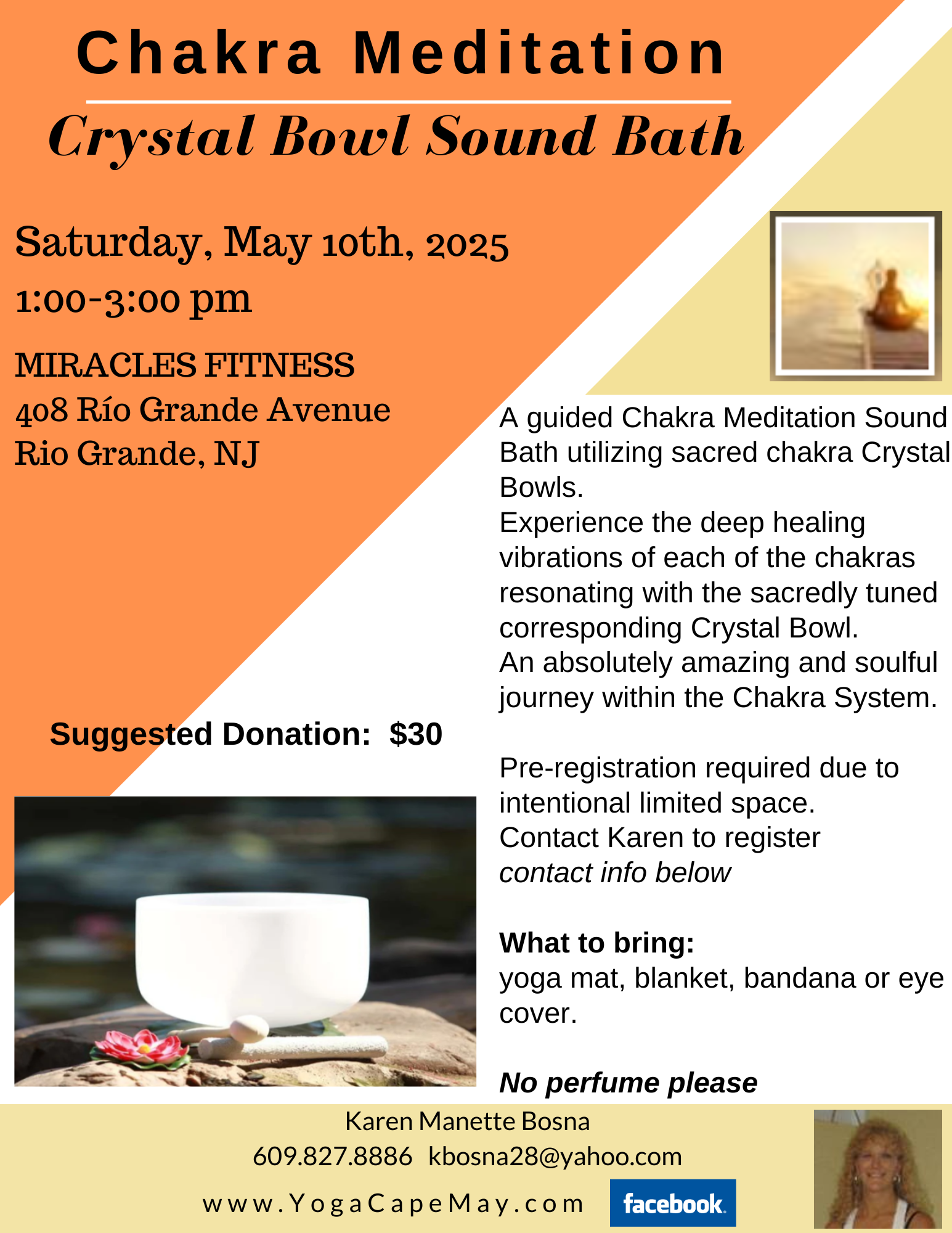 Chakra Meditation

Crystal Bowl Sound Bath

Saturday, May 10th, 2025

1:00-3:00 pm

MIRACLES FITNESS
408 Río Grande Avenue
Rio Grande, NJ

Suggested Donation: $30

A guided Chakra Meditation Sound Bath utilizing sacred chakra Crystal Bowls.
Experience the deep healing vibrations of each of the chakras resonating with the sacredly tuned corresponding Crystal Bowl.
An absolutely amazing and soulful journey within the Chakra System.

Pre-registration required due to intentional limited space.
Contact Karen to register
contact info below

What to bring:
yoga mat, blanket, bandana or eye cover.

No perfume please

Karen Manette Bosna
609.827.8886 kbosna28@yahoo.com
www.YogaCapeMay.com facebook